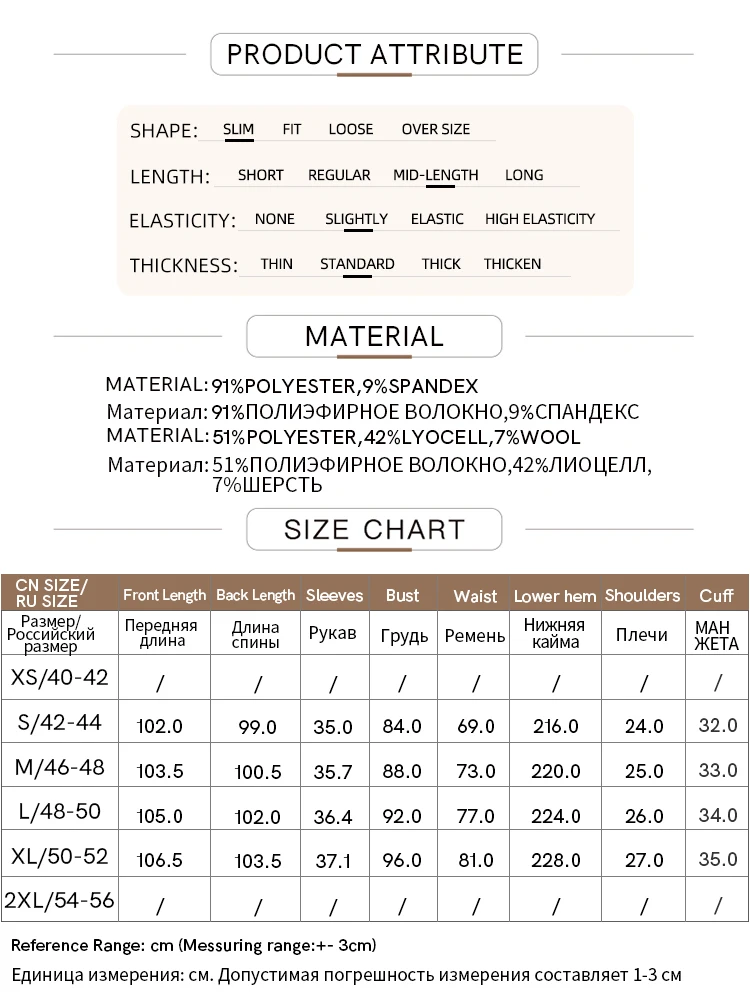 PRODUCT ATTRIBUTE

SHAPE: SLIM FIT LOOSE OVER SIZE

LENGTH: SHORT REGULAR MID-LENGTH LONG

ELASTICITY: NONE SLIGHTLY ELASTIC HIGH ELASTICITY

THICKNESS: THIN STANDARD THICK THICKEN

MATERIAL

MATERIAL: 91%POLYESTER,9%SPANDEX
Материал: 91%ПОЛИЭФИРНОЕ ВОЛОКНО,9%СПАНДЕКС
MATERIAL: 51%POLYESTER,42%LYOCELL,7%WOOL
Материал: 51%ПОЛИЭФИРНОЕ ВОЛОКНО,42%ЛИОЦЕЛЛ, 7%ШЕРСТЬ

SIZE CHART

| CN SIZE/ RU SIZE | Front Length | Back Length | Sleeves | Bust | Waist | Lower hem | Shoulders | Cuff |
|---|---|---|---|---|---|---|---|---|
| Размер/ Российский размер | Передняя длина | Длина спины | Рукав | Грудь | Ремень | Нижняя кайма | Плечи | МАН ЖЕТА |
| XS/40-42 | / | / | / | / | / | / | / | / |
| S/42-44 | 102.0 | 99.0 | 35.0 | 84.0 | 69.0 | 216.0 | 24.0 | 32.0 |
| M/46-48 | 103.5 | 100.5 | 35.7 | 88.0 | 73.0 | 220.0 | 25.0 | 33.0 |
| L/48-50 | 105.0 | 102.0 | 36.4 | 92.0 | 77.0 | 224.0 | 26.0 | 34.0 |
| XL/50-52 | 106.5 | 103.5 | 37.1 | 96.0 | 81.0 | 228.0 | 27.0 | 35.0 |
| 2XL/54-56 | / | / | / | / | / | / | / | / |

Reference Range: cm (Messuring range:+- 3cm)
Единица измерения: см. Допустимая погрешность измерения составляет 1-3 см